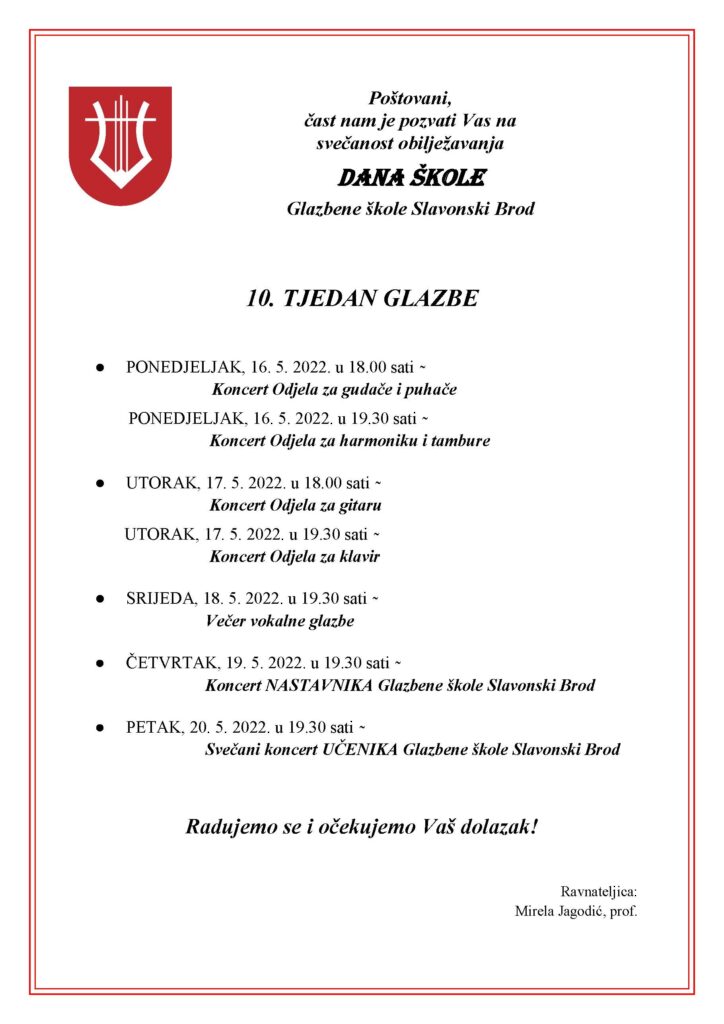 Poštovani,
čast nam je pozvati Vas na svečanost obilježavanja

DANA ŠKOLE

Glazbene škole Slavonski Brod

10. TJEDAN GLAZBE

● PONEDJELJAK, 16. 5. 2022. u 18.00 sati ~
Koncert Odjela za gudače i puhače

PONEDJELJAK, 16. 5. 2022. u 19.30 sati ~
Koncert Odjela za harmoniku i tambure

● UTORAK, 17. 5. 2022. u 18.00 sati ~
Koncert Odjela za gitaru

UTORAK, 17. 5. 2022. u 19.30 sati ~
Koncert Odjela za klavir

● SRIJEDA, 18. 5. 2022. u 19.30 sati ~
Večer vokalne glazbe

● ČETVRTAK, 19. 5. 2022. u 19.30 sati ~
Koncert NASTAVNIKA Glazbene škole Slavonski Brod

● PETAK, 20. 5. 2022. u 19.30 sati ~
Svečani koncert UČENIKA Glazbene škole Slavonski Brod

Radujemo se i očekujemo Vaš dolazak!

Ravnateljica:
Mirela Jagodić, prof.